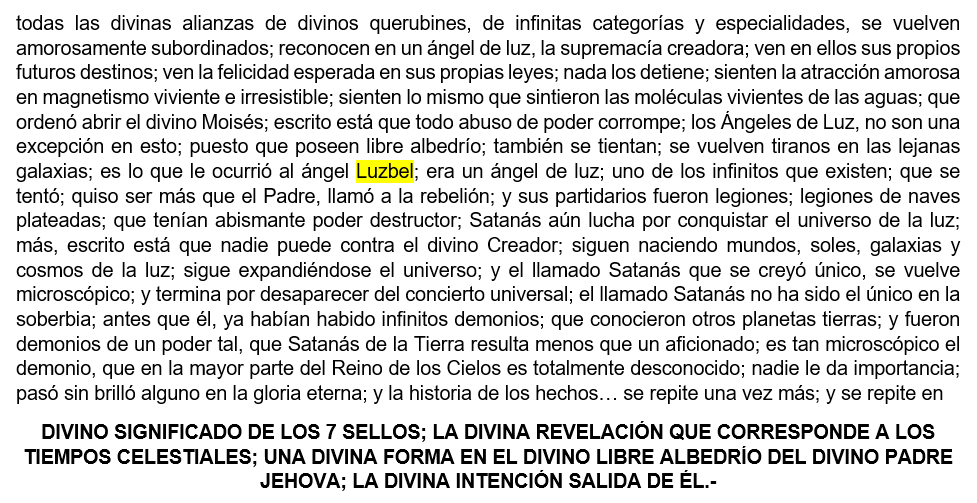 todas las divinas alianzas de divinos querubines, de infinitas categorías y especialidades, se vuelven amorosamente subordinados; reconocen en un ángel de luz, la supremacía creadora; ven en ellos sus propios futuros destinos; ven la felicidad esperada en sus propias leyes; nada los detiene; sienten la atracción amorosa en magnetismo viviente e irresistible; sienten lo mismo que sintieron las moléculas vivientes de las aguas; que ordenó abrir el divino Moisés; escrito está que todo abuso de poder corrompe; los Ángeles de Luz, no son una excepción en esto; puesto que poseen libre albedrío; también se tientan; se vuelven tiranos en las lejanas galaxias; es lo que le ocurrió al ángel Luzbel; era un ángel de luz; uno de los infinitos que existen; que se tentó; quiso ser más que el Padre, llamó a la rebelión; y sus partidarios fueron legiones; legiones de naves plateadas; que tenían abismante poder destructor; Satanás aún lucha por conquistar el universo de la luz; más, escrito está que nadie puede contra el divino Creador; siguen naciendo mundos, soles, galaxias y cosmos de la luz; sigue expandiéndose el universo; y el llamado Satanás que se creyó único, se vuelve microscópico; y termina por desaparecer del concierto universal; el llamado Satanás no ha sido el único en la soberbia; antes que él, ya habían habido infinitos demonios; que conocieron otros planetas tierras; y fueron demonios de un poder tal, que Satanás de la Tierra resulta menos que un aficionado; es tan microscópico el demonio, que en la mayor parte del Reino de los Cielos es totalmente desconocido; nadie le da importancia; pasó sin brilló alguno en la gloria eterna; y la historia de los hechos… se repite una vez más; y se repite en

DIVINO SIGNIFICADO DE LOS 7 SELLOS; LA DIVINA REVELACIÓN QUE CORRESPONDE A LOS TIEMPOS CELESTIALES; UNA DIVINA FORMA EN EL DIVINO LIBRE ALBEDRÍO DEL DIVINO PADRE JEHOVA; LA DIVINA INTENCIÓN SALIDA DE ÉL.-